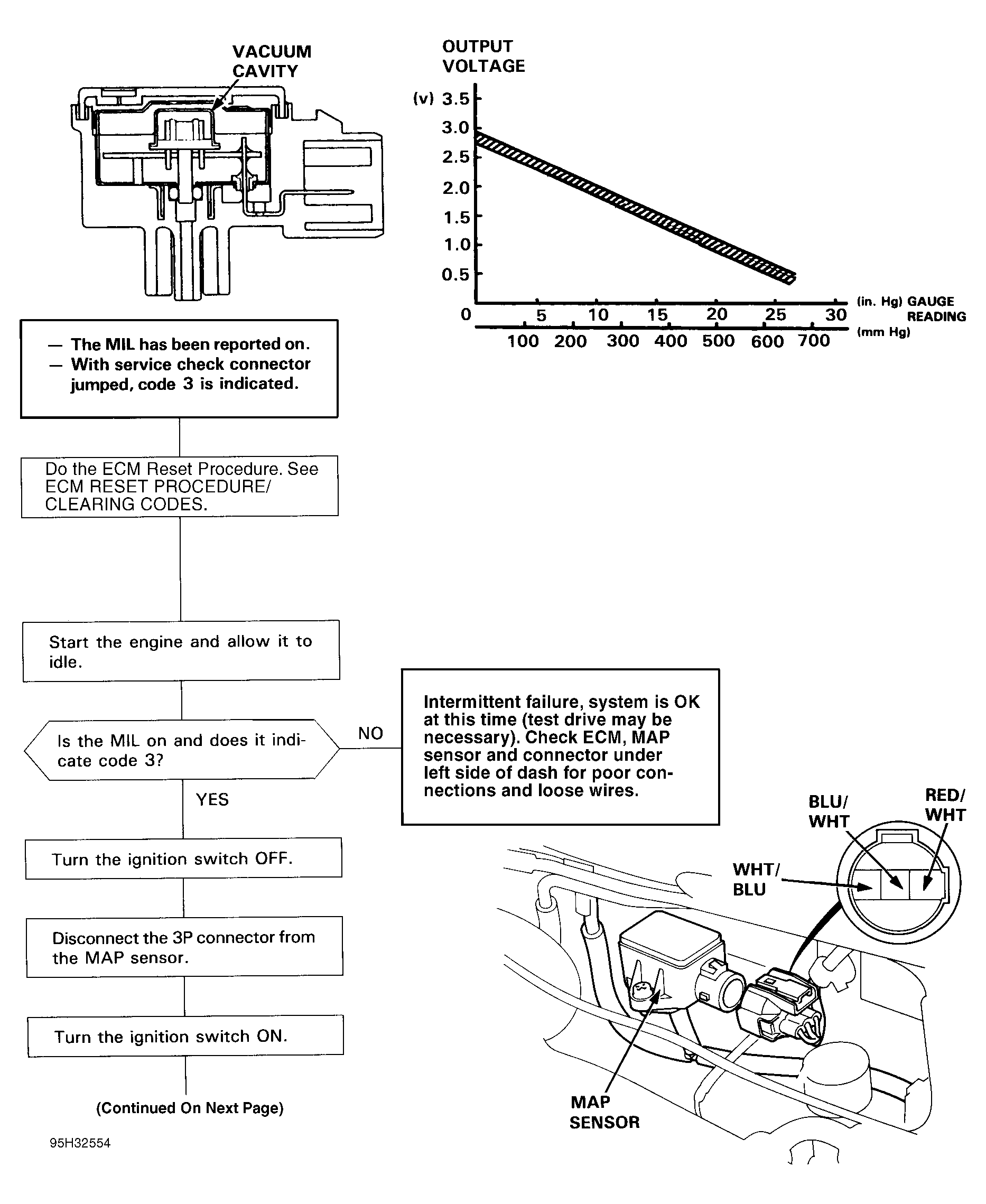 VACUUM CAVITY

OUTPUT VOLTAGE

(v) 3.5
3.0
2.5
2.0
1.5
1.0
0.5

0 5 10 15 20 25 30 (in. Hg) GAUGE READING
100 200 300 400 500 600 700 (mm Hg)

— The MIL has been reported on.
— With service check connector jumped, code 3 is indicated.

Do the ECM Reset Procedure. See ECM RESET PROCEDURE/ CLEARING CODES.

Start the engine and allow it to idle.

Is the MIL on and does it indicate code 3?

NO

Intermittent failure, system is OK at this time (test drive may be necessary). Check ECM, MAP sensor and connector under left side of dash for poor connections and loose wires.

YES

Turn the ignition switch OFF.

Disconnect the 3P connector from the MAP sensor.

Turn the ignition switch ON.

(Continued On Next Page)

95H32554

BLU/ WHT

RED/ WHT

WHT/ BLU

MAP SENSOR